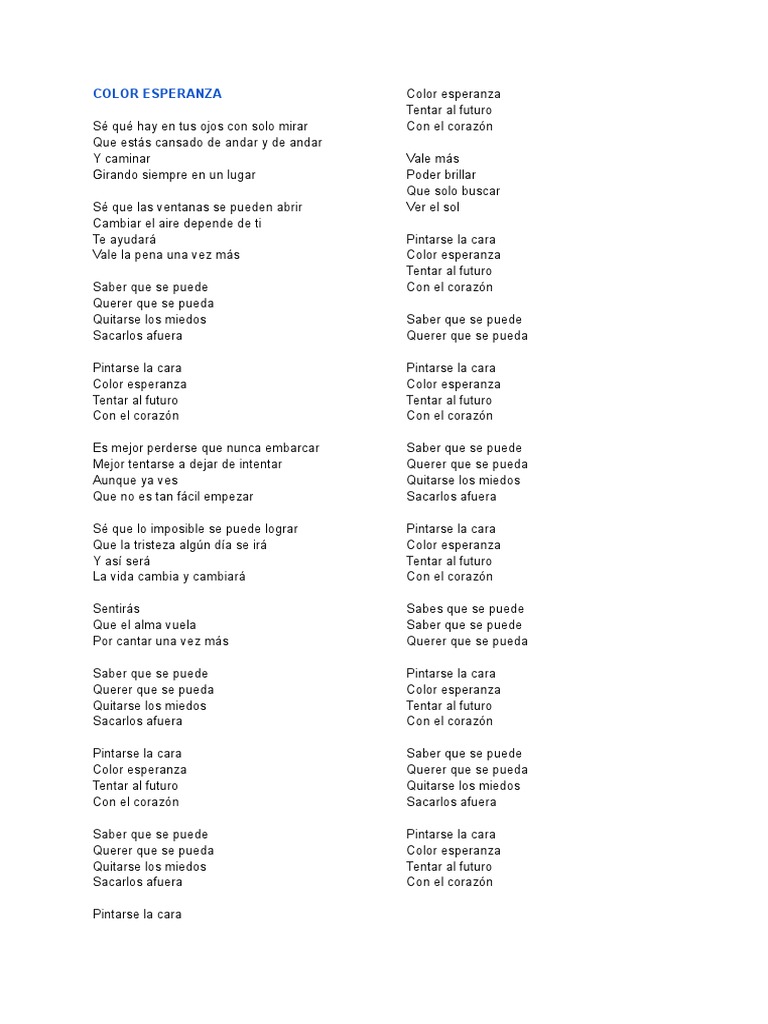 COLOR ESPERANZA

Sé qué hay en tus ojos con solo mirar
Que estás cansado de andar y de andar
Y caminar
Girando siempre en un lugar

Sé que las ventanas se pueden abrir
Cambiar el aire depende de ti
Te ayudará
Vale la pena una vez más

Saber que se puede
Querer que se pueda
Quitarse los miedos
Sacarlos afuera

Pintarse la cara
Color esperanza
Tentar al futuro
Con el corazón

Es mejor perderse que nunca embarcar
Mejor tentarse a dejar de intentar
Aunque ya ves
Que no es tan fácil empezar

Sé que lo imposible se puede lograr
Que la tristeza algún día se irá
Y así será
La vida cambia y cambiará

Sentirás
Que el alma vuela
Por cantar una vez más

Saber que se puede
Querer que se pueda
Quitarse los miedos
Sacarlos afuera

Pintarse la cara
Color esperanza
Tentar al futuro
Con el corazón

Saber que se puede
Querer que se pueda
Quitarse los miedos
Sacarlos afuera

Pintarse la cara
Color esperanza
Tentar al futuro
Con el corazón

Vale más
Poder brillar
Que solo buscar
Ver el sol

Pintarse la cara
Color esperanza
Tentar al futuro
Con el corazón

Saber que se puede
Querer que se pueda

Pintarse la cara
Color esperanza
Tentar al futuro
Con el corazón

Saber que se puede
Querer que se pueda
Quitarse los miedos
Sacarlos afuera

Pintarse la cara
Color esperanza
Tentar al futuro
Con el corazón

Sabes que se puede
Saber que se puede
Querer que se pueda

Pintarse la cara
Color esperanza
Tentar al futuro
Con el corazón

Saber que se puede
Querer que se pueda
Quitarse los miedos
Sacarlos afuera

Pintarse la cara
Color esperanza
Tentar al futuro
Con el corazón